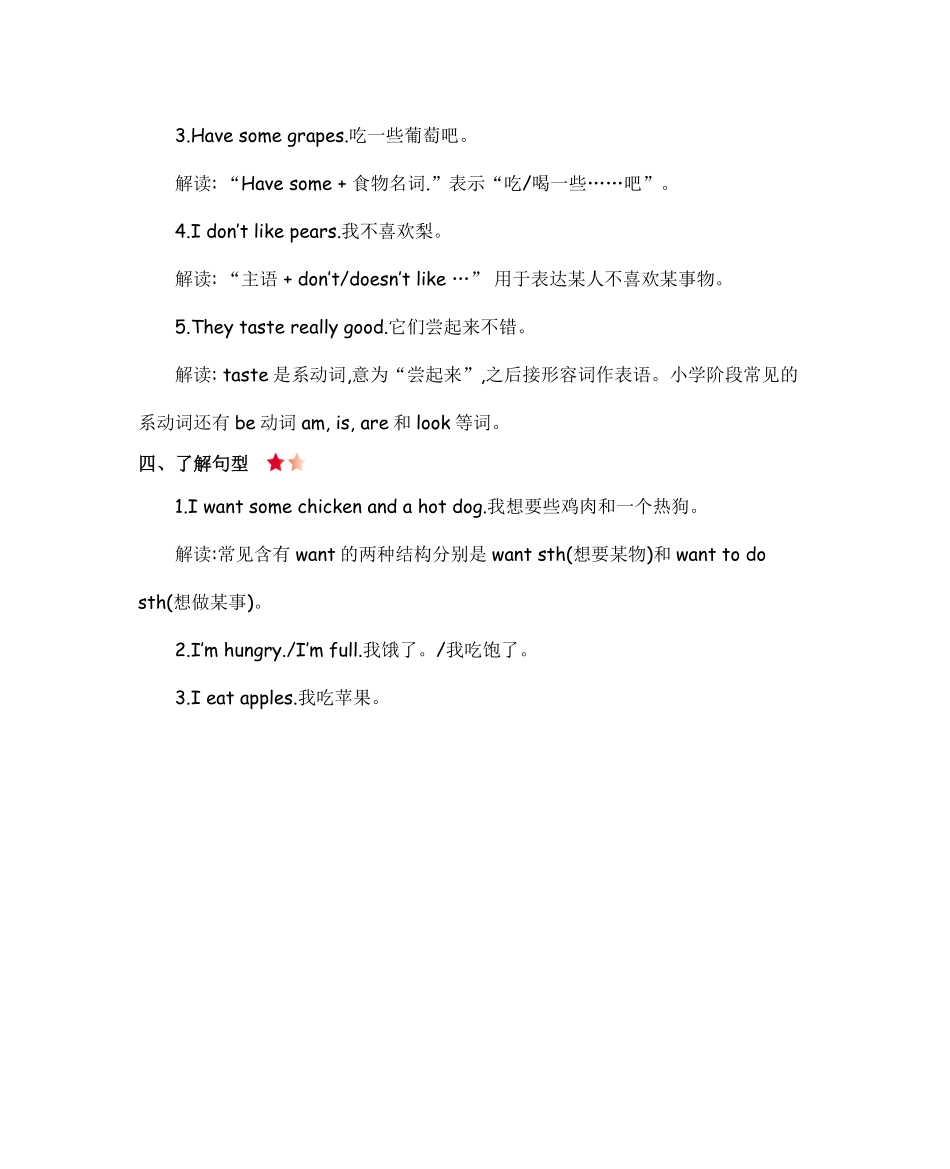 3.Have some grapes.吃一些葡萄吧。

解读: “Have some + 食物名词.”表示“吃/喝一些……吧”。

4.I don’t like pears.我不喜欢梨。

解读: “主语 + don’t/doesn’t like …” 用于表达某人不喜欢某事物。

5.They taste really good.它们尝起来不错。

解读: taste 是系动词,意为“尝起来”,之后接形容词作表语。小学阶段常见的系动词还有 be 动词 am, is, are 和 look 等词。

四、了解句型

1.I want some chicken and a hot dog.我想要些鸡肉和一个热狗。

解读:常见含有 want 的两种结构分别是 want sth(想要某物)和 want to do sth(想做某事)。

2.I’m hungry./I’m full.我饿了。/我吃饱了。

3.I eat apples.我吃苹果。